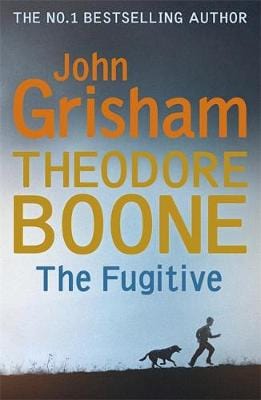 THE NO.1 BESTSELLING AUTHOR

John Grisham

THEODORE BOONE

The Fugitive